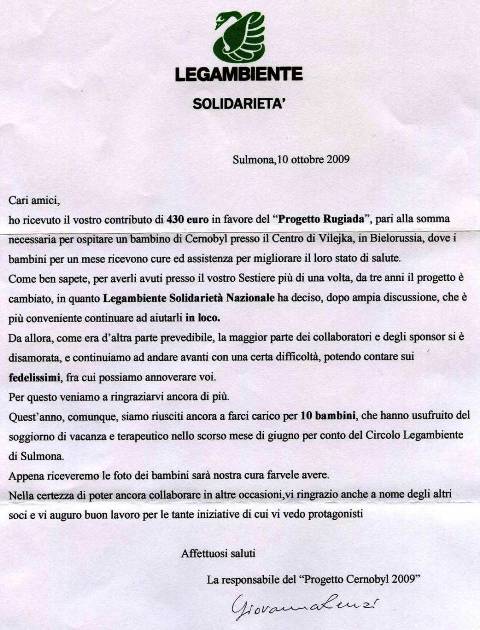 LEGAMBIENTE

SOLIDARIETA'

Sulmona,10 ottobre 2009

Cari amici,

ho ricevuto il vostro contributo di 430 euro in favore del "Progetto Rugiada", pari alla somma necessaria per ospitare un bambino di Cernobyl presso il Centro di Vilejka, in Bielorussia, dove i bambini per un mese ricevono cure ed assistenza per migliorare il loro stato di salute.

Come ben sapete, per averli avuti presso il vostro Sestiere più di una volta, da tre anni il progetto è cambiato, in quanto Legambiente Solidarietà Nazionale ha deciso, dopo ampia discussione, che è più conveniente continuare ad aiutarli in loco.

Da allora, come era d'altra parte prevedibile, la maggior parte dei collaboratori e degli sponsor si è disamorata, e continuiamo ad andare avanti con una certa difficoltà, potendo contare sui fedelissimi, fra cui possiamo annoverare voi.

Per questo veniamo a ringraziarvi ancora di più.

Quest'anno, comunque, siamo riusciti ancora a farci carico per 10 bambini, che hanno usufruito del soggiorno di vacanza e terapeutico nello scorso mese di giugno per conto del Circolo Legambiente di Sulmona.

Appena riceveremo le foto dei bambini sarà nostra cura farvele avere.

Nella certezza di poter ancora collaborare in altre occasioni,vi ringrazio anche a nome degli altri soci e vi auguro buon lavoro per le tante iniziative di cui vi vedo protagonisti

Affettuosi saluti

La responsabile del "Progetto Cernobyl 2009"

Giovanna Lenzi